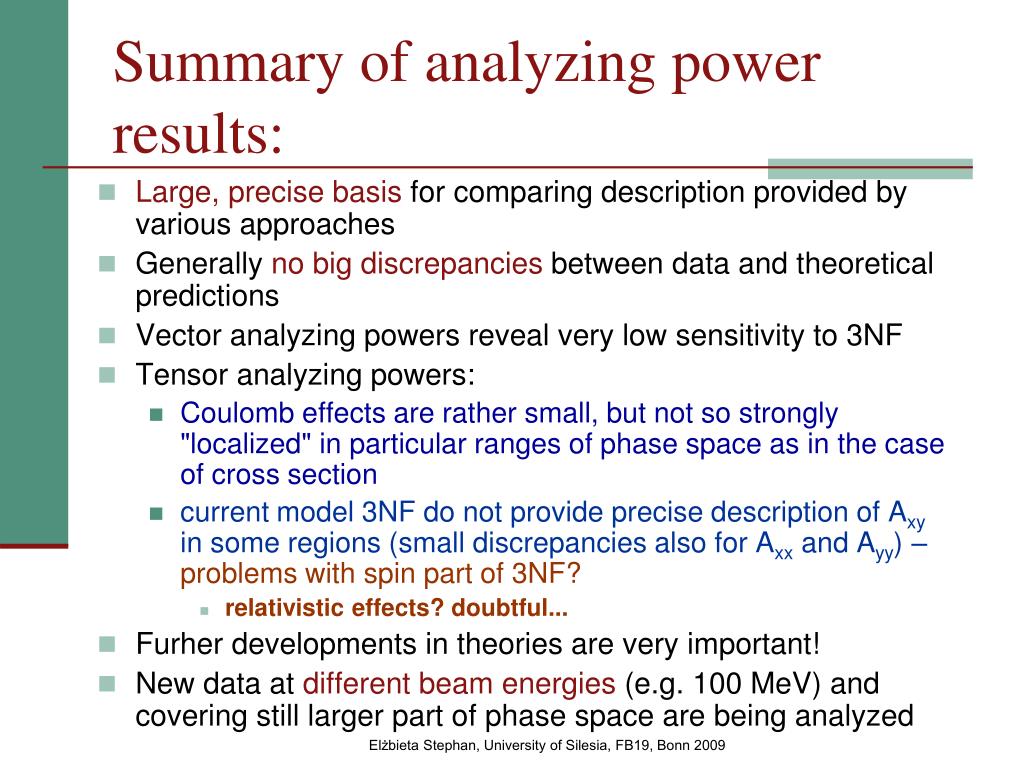 Summary of analyzing power results:

Large, precise basis for comparing description provided by various approaches

Generally no big discrepancies between data and theoretical predictions

Vector analyzing powers reveal very low sensitivity to 3NF

Tensor analyzing powers:

Coulomb effects are rather small, but not so strongly "localized" in particular ranges of phase space as in the case of cross section

current model 3NF do not provide precise description of $A_{xy}$ in some regions (small discrepancies also for $A_{xx}$ and $A_{yy}$) – problems with spin part of 3NF?

relativistic effects? doubtful...

Furher developments in theories are very important!

New data at different beam energies (e.g. 100 MeV) and covering still larger part of phase space are being analyzed

Elżbieta Stephan, University of Silesia, FB19, Bonn 2009